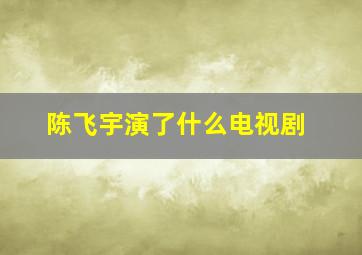 陈飞宇演了什么电视剧